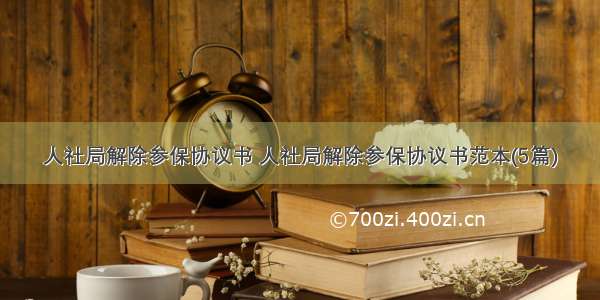 人社局解除参保协议书 人社局解除参保协议书范本(5篇)

©700zi.400zi.cn